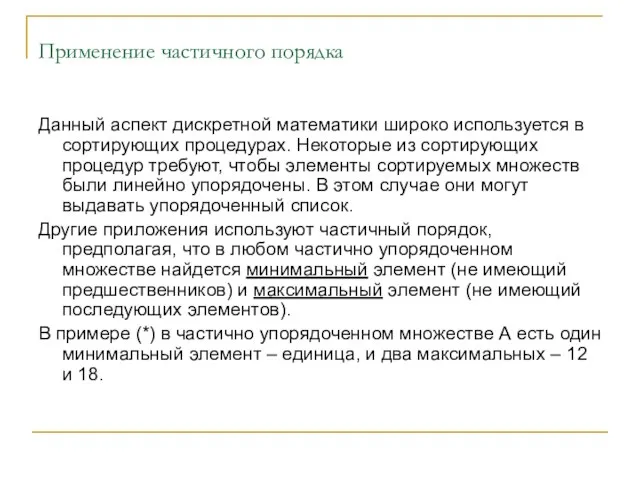 Применение частичного порядка

Данный аспект дискретной математики широко используется в сортирующих процедурах. Некоторые из сортирующих процедур требуют, чтобы элементы сортируемых множеств были линейно упорядочены. В этом случае они могут выдавать упорядоченный список.

Другие приложения используют частичный порядок, предполагая, что в любом частично упорядоченном множестве найдется минимальный элемент (не имеющий предшественников) и максимальный элемент (не имеющий последующих элементов).

В примере (*) в частично упорядоченном множестве А есть один минимальный элемент – единица, и два максимальных – 12 и 18.